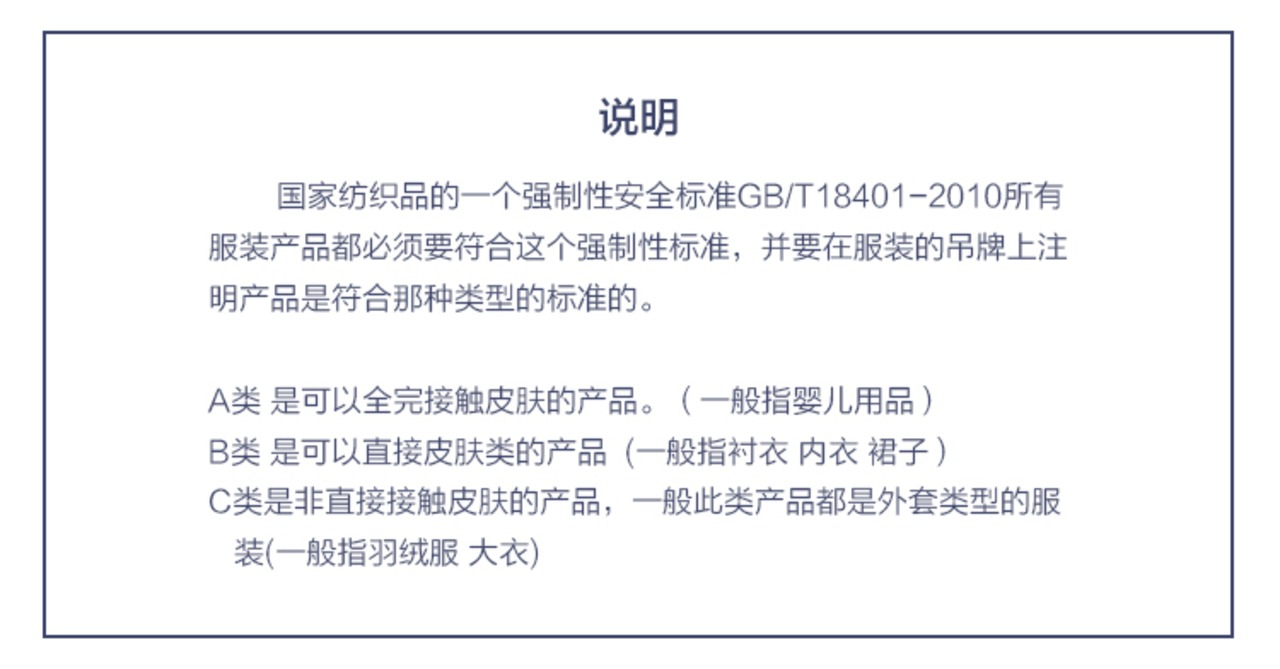 说明

国家纺织品的一个强制性安全标准GB/T18401-2010所有服装产品都必须要符合这个强制性标准，并要在服装的吊牌上注明产品是符合那种类型的标准的。

A类 是可以全完接触皮肤的产品。（一般指婴儿用品）
B类 是可以直接皮肤类的产品（一般指衬衣 内衣 裙子）
C类是非直接接触皮肤的产品，一般此类产品都是外套类型的服装(一般指羽绒服 大衣)